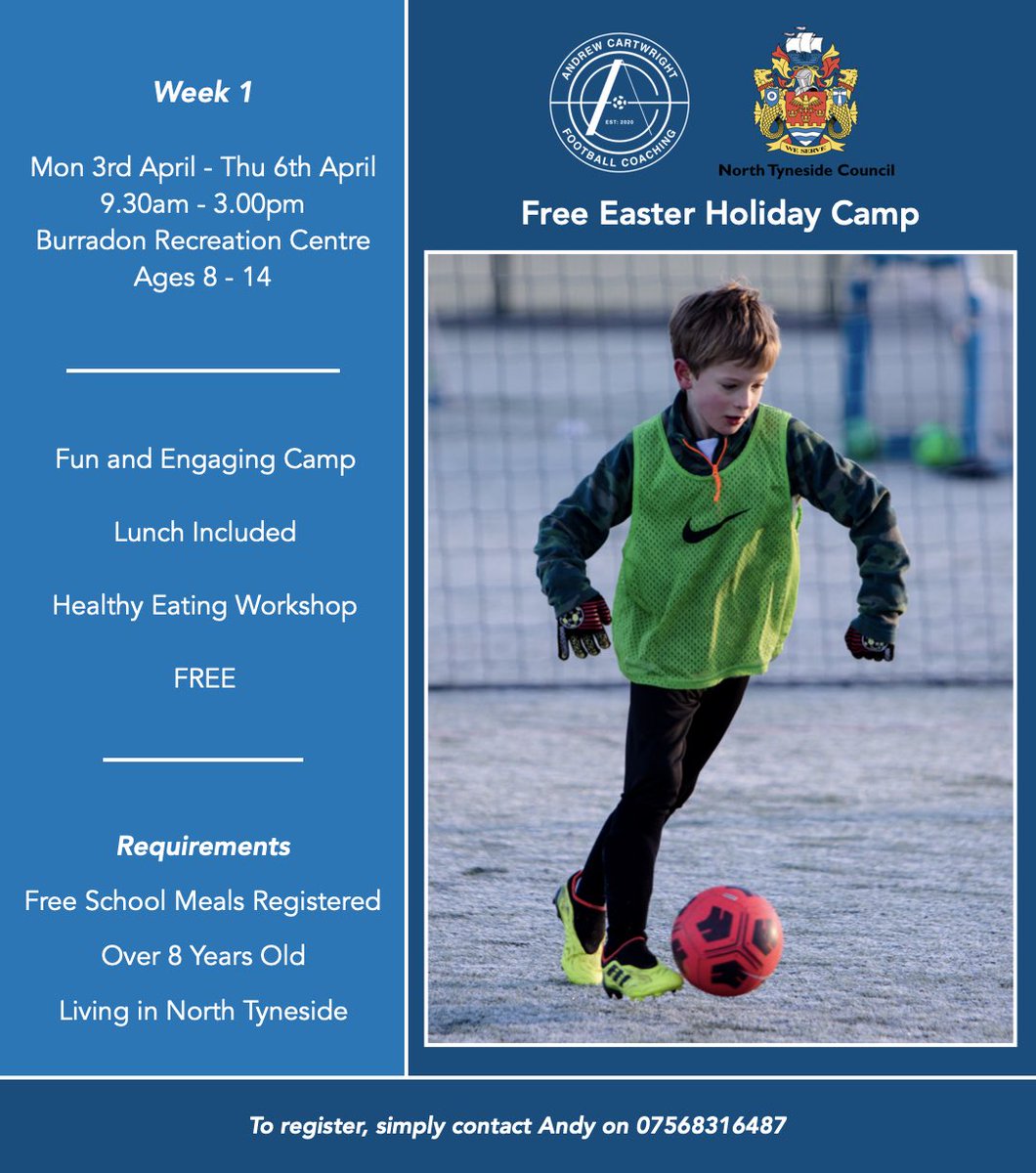 Week 1

Mon 3rd April - Thu 6th April
9.30am - 3.00pm
Burradon Recreation Centre
Ages 8 - 14

Fun and Engaging Camp

Lunch Included

Healthy Eating Workshop

FREE

Requirements

Free School Meals Registered

Over 8 Years Old

Living in North Tyneside

ANDREW CARTWRIGHT
EST: 2020
FOOTBALL COACHING

WE SERVE
North Tyneside Council

Free Easter Holiday Camp

To register, simply contact Andy on 07568316487